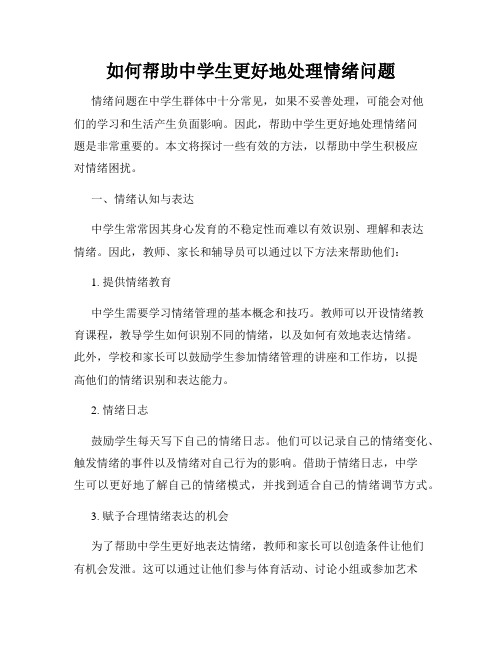 如何帮助中学生更好地处理情绪问题

情绪问题在中学生群体中十分常见，如果不妥善处理，可能会对他们的学习和生活产生负面影响。因此，帮助中学生更好地处理情绪问题是非常重要的。本文将探讨一些有效的方法，以帮助中学生积极应对情绪困扰。

一、情绪认知与表达

中学生常常因其身心发育的不稳定性而难以有效识别、理解和表达情绪。因此，教师、家长和辅导员可以通过以下方法来帮助他们：

1. 提供情绪教育

中学生需要学习情绪管理的基本概念和技巧。教师可以开设情绪教育课程，教导学生如何识别不同的情绪，以及如何有效地表达情绪。此外，学校和家长可以鼓励学生参加情绪管理的讲座和工作坊，以提高他们的情绪识别和表达能力。

2. 情绪日志

鼓励学生每天写下自己的情绪日志。他们可以记录自己的情绪变化、触发情绪的事件以及情绪对自己行为的影响。借助于情绪日志，中学生可以更好地了解自己的情绪模式，并找到适合自己的情绪调节方式。

3. 赋予合理情绪表达的机会

为了帮助中学生更好地表达情绪，教师和家长可以创造条件让他们有机会发泄。这可以通过让他们参与体育活动、讨论小组或参加艺术